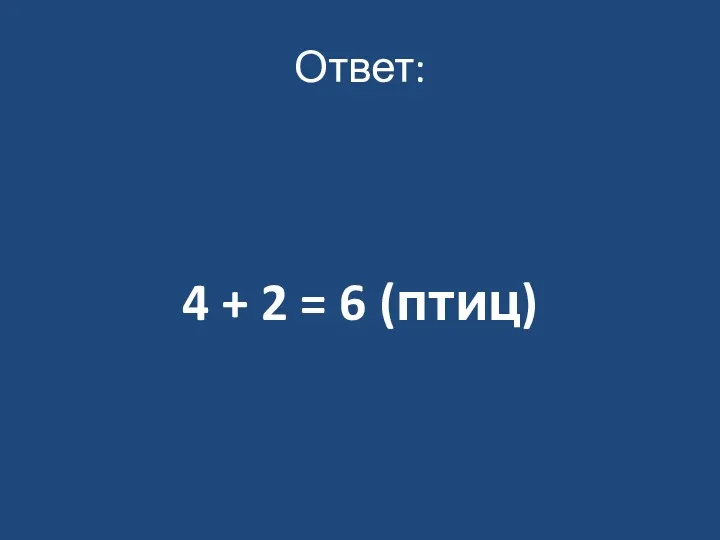 Ответ:

$4 + 2 = 6$ (птиц)